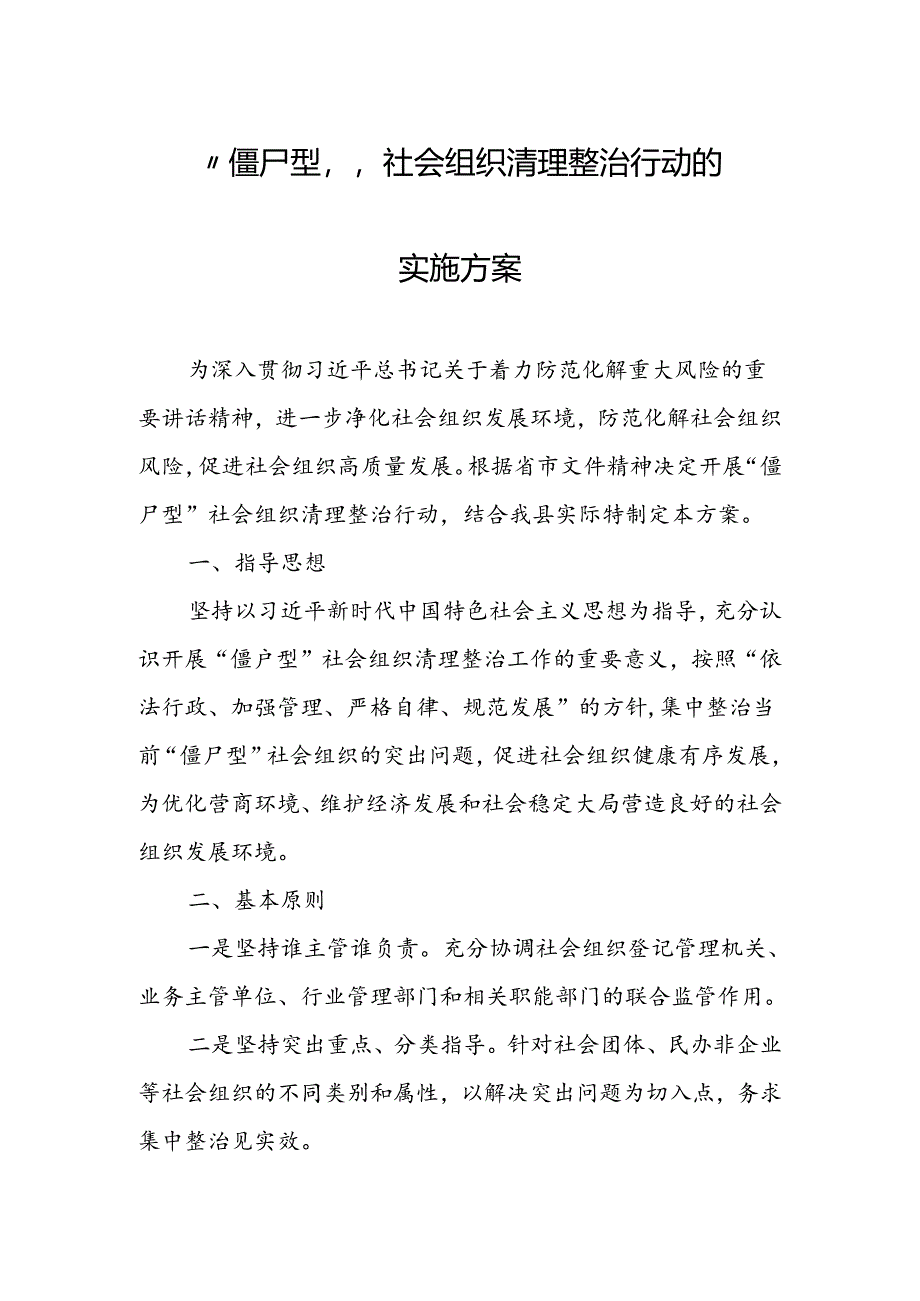 〃僵尸型，，社会组织清理整治行动的

实施方案

为深入贯彻习近平总书记关于着力防范化解重大风险的重要讲话精神，进一步净化社会组织发展环境，防范化解社会组织风险，促进社会组织高质量发展。根据省市文件精神决定开展“僵尸型”社会组织清理整治行动，结合我县实际特制定本方案。

一、指导思想

坚持以习近平新时代中国特色社会主义思想为指导，充分认识开展“僵户型”社会组织清理整治工作的重要意义，按照“依法行政、加强管理、严格自律、规范发展”的方针，集中整治当前“僵尸型”社会组织的突出问题，促进社会组织健康有序发展，为优化营商环境、维护经济发展和社会稳定大局营造良好的社会组织发展环境。

二、基本原则

一是坚持谁主管谁负责。充分协调社会组织登记管理机关、业务主管单位、行业管理部门和相关职能部门的联合监管作用。

二是坚持突出重点、分类指导。针对社会团体、民办非企业等社会组织的不同类别和属性，以解决突出问题为切入点，务求集中整治见实效。